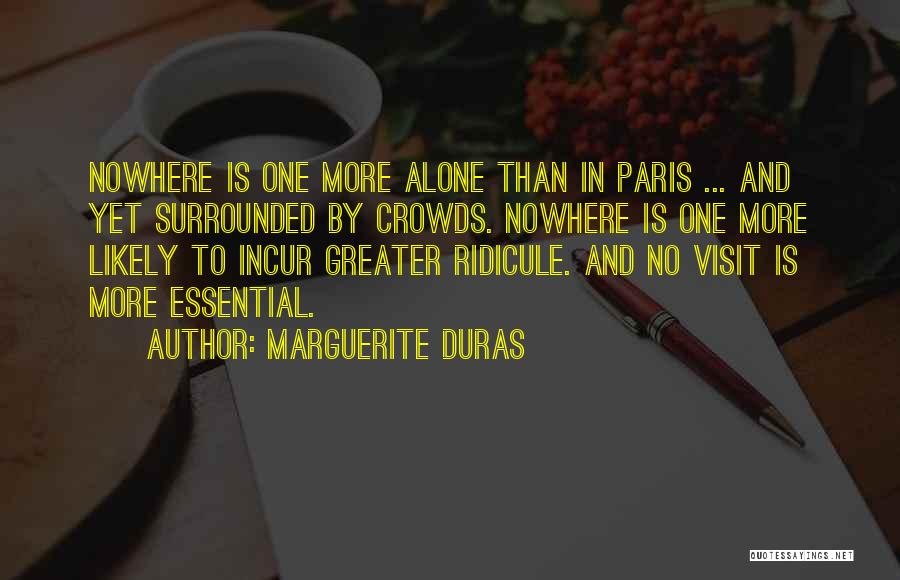 NOWHERE IS ONE MORE ALONE THAN IN PARIS ... AND YET SURROUNDED BY CROWDS. NOWHERE IS ONE MORE LIKELY TO INCUR GREATER RIDICULE. AND NO VISIT IS MORE ESSENTIAL.

AUTHOR: MARGUERITE DURAS

QUOTESSAYINGS.NET